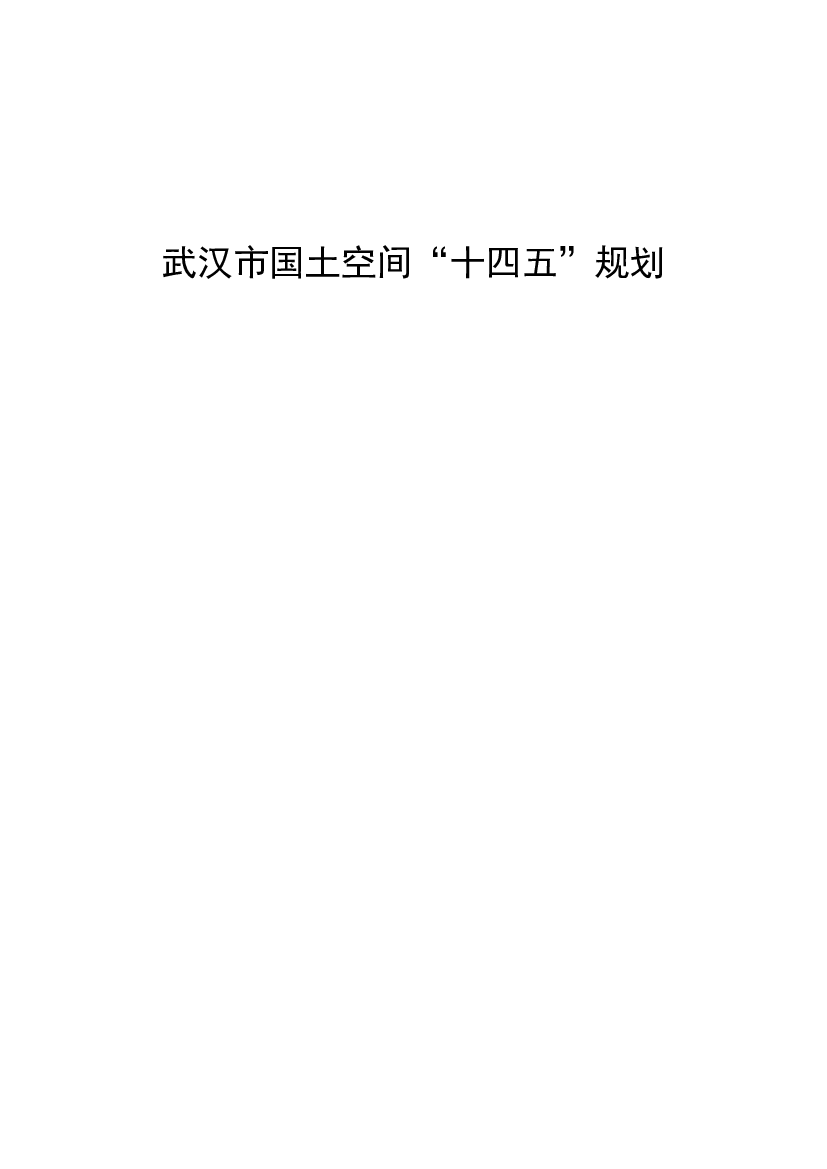 武汉市国土空间“十四五”规划